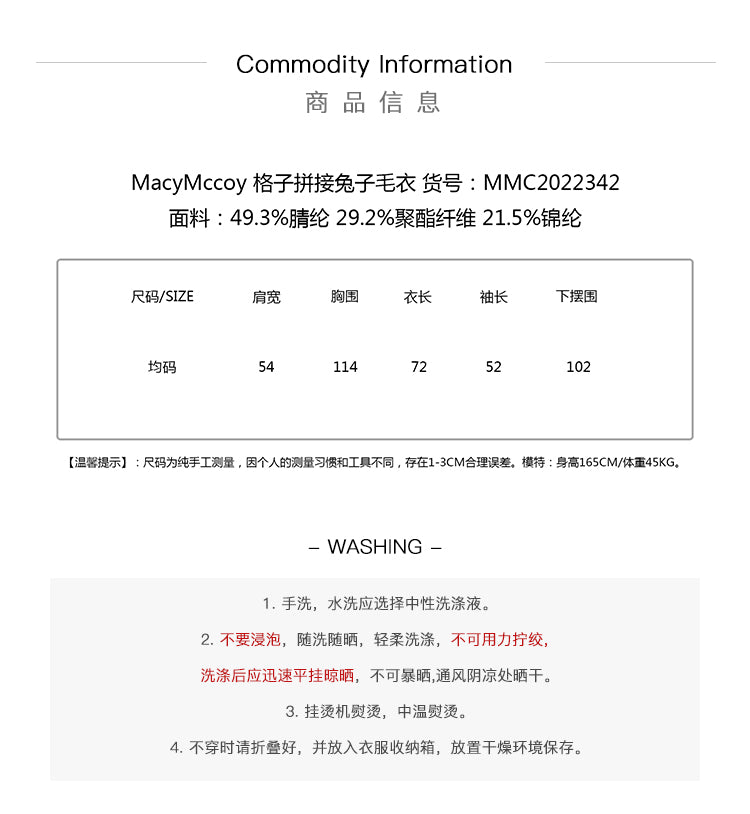 Commodity Information

商品信息

MacyMccoy 格子拼接兔子毛衣 货号：MMC2022342

面料：49.3%腈纶 29.2%聚酯纤维 21.5%锦纶

| 尺码/SIZE | 肩宽 | 胸围 | 衣长 | 袖长 | 下摆围 |
|---|---|---|---|---|---|
| 均码 | 54 | 114 | 72 | 52 | 102 |

【温馨提示】：尺码为纯手工测量，因个人的测量习惯和工具不同，存在1-3CM合理误差。模特：身高165CM/体重45KG。

– WASHING –

1. 手洗，水洗应选择中性洗涤液。

2. 不要浸泡，随洗随晒，轻柔洗涤，不可用力拧绞，

洗涤后应迅速平挂晾晒，不可暴晒,通风阴凉处晒干。

3. 挂烫机熨烫，中温熨烫。

4. 不穿时请折叠好，并放入衣服收纳箱，放置干燥环境保存。